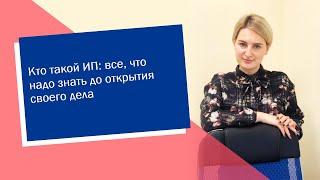 Кто такой ИП: все, что надо знать до открытия своего дела